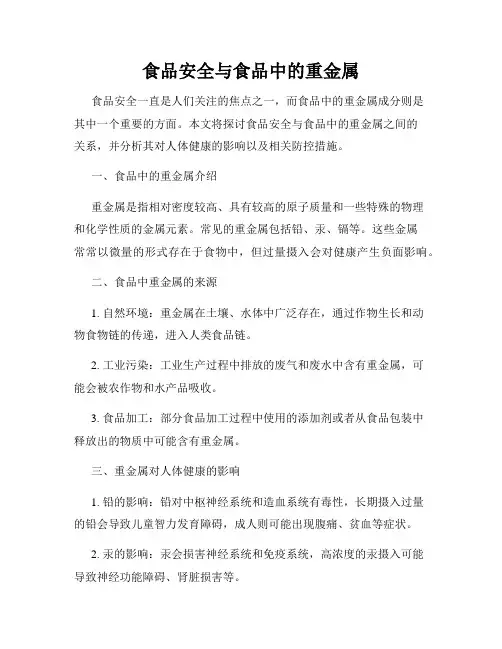 食品安全与食品中的重金属

食品安全一直是人们关注的焦点之一，而食品中的重金属成分则是其中一个重要的方面。本文将探讨食品安全与食品中的重金属之间的关系，并分析其对人体健康的影响以及相关防控措施。

一、食品中的重金属介绍

重金属是指相对密度较高、具有较高的原子质量和一些特殊的物理和化学性质的金属元素。常见的重金属包括铅、汞、镉等。这些金属常常以微量的形式存在于食物中，但过量摄入会对健康产生负面影响。

二、食品中重金属的来源

1. 自然环境：重金属在土壤、水体中广泛存在，通过作物生长和动物食物链的传递，进入人类食品链。

2. 工业污染：工业生产过程中排放的废气和废水中含有重金属，可能会被农作物和水产品吸收。

3. 食品加工：部分食品加工过程中使用的添加剂或者从食品包装中释放出的物质中可能含有重金属。

三、重金属对人体健康的影响

1. 铅的影响：铅对中枢神经系统和造血系统有毒性，长期摄入过量的铅会导致儿童智力发育障碍，成人则可能出现腹痛、贫血等症状。

2. 汞的影响：汞会损害神经系统和免疫系统，高浓度的汞摄入可能导致神经功能障碍、肾脏损害等。